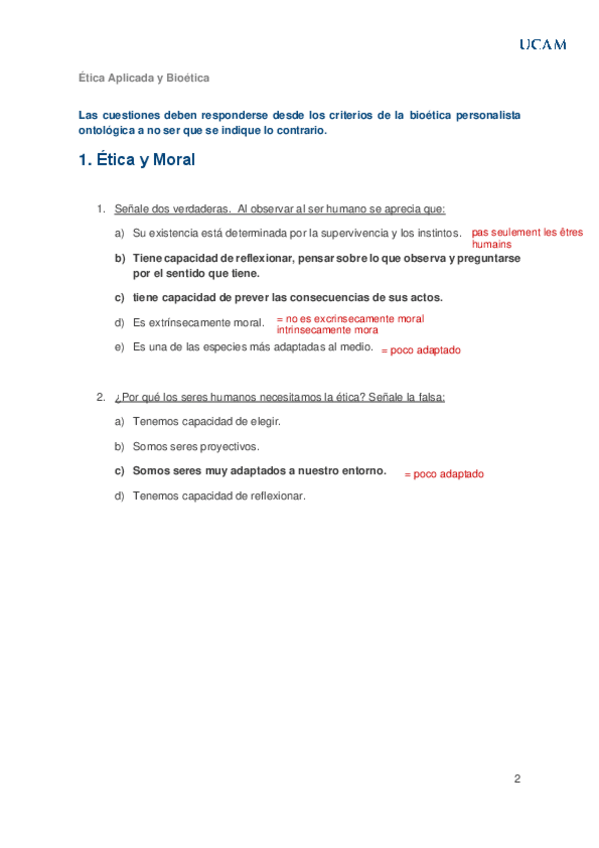 UCAM

Ética Aplicada y Bioética

Las cuestiones deben responderse desde los criterios de la bioética personalista ontológica a no ser que se indique lo contrario.

1. Ética y Moral

1. Señale dos verdaderas. Al observar al ser humano se aprecia que:

a) Su existencia está determinada por la supervivencia y los instintos. pas seulement les êtres humains

b) Tiene capacidad de reflexionar, pensar sobre lo que observa y preguntarse por el sentido que tiene.

c) tiene capacidad de prever las consecuencias de sus actos.

d) Es extrínsecamente moral. = no es excrinsecamente moral intrinsecamente mora

e) Es una de las especies más adaptadas al medio. = poco adaptado

2. ¿Por qué los seres humanos necesitamos la ética? Señale la falsa:

a) Tenemos capacidad de elegir.

b) Somos seres proyectivos.

c) Somos seres muy adaptados a nuestro entorno. = poco adaptado

d) Tenemos capacidad de reflexionar.

2